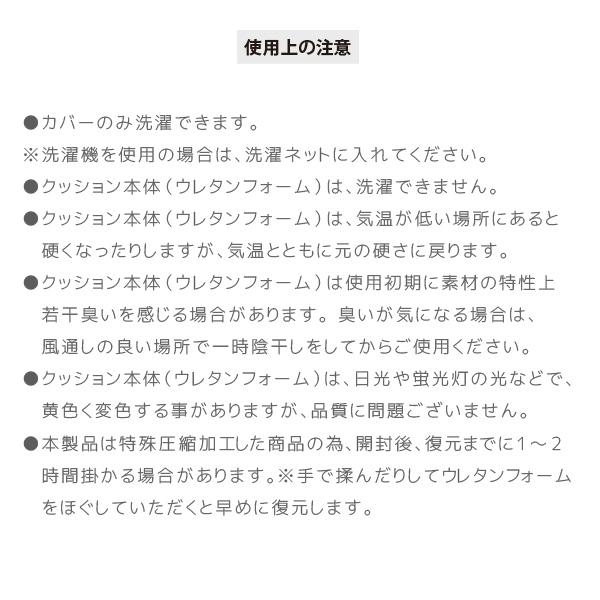 使用上の注意

●カバーのみ洗濯できます。
※洗濯機を使用の場合は、洗濯ネットに入れてください。
●クッション本体（ウレタンフォーム）は、洗濯できません。
●クッション本体（ウレタンフォーム）は、気温が低い場所にあると硬くなったりしますが、気温とともに元の硬さに戻ります。
●クッション本体（ウレタンフォーム）は使用初期に素材の特性上若干臭いを感じる場合があります。臭いが気になる場合は、風通しの良い場所で一時陰干しをしてからご使用ください。
●クッション本体（ウレタンフォーム）は、日光や蛍光灯の光などで、黄色く変色する事がありますが、品質に問題ございません。
●本製品は特殊圧縮加工した商品の為、開封後、復元までに1～2時間掛かる場合があります。※手で揉んだりしてウレタンフォームをほぐしていただくと早めに復元します。